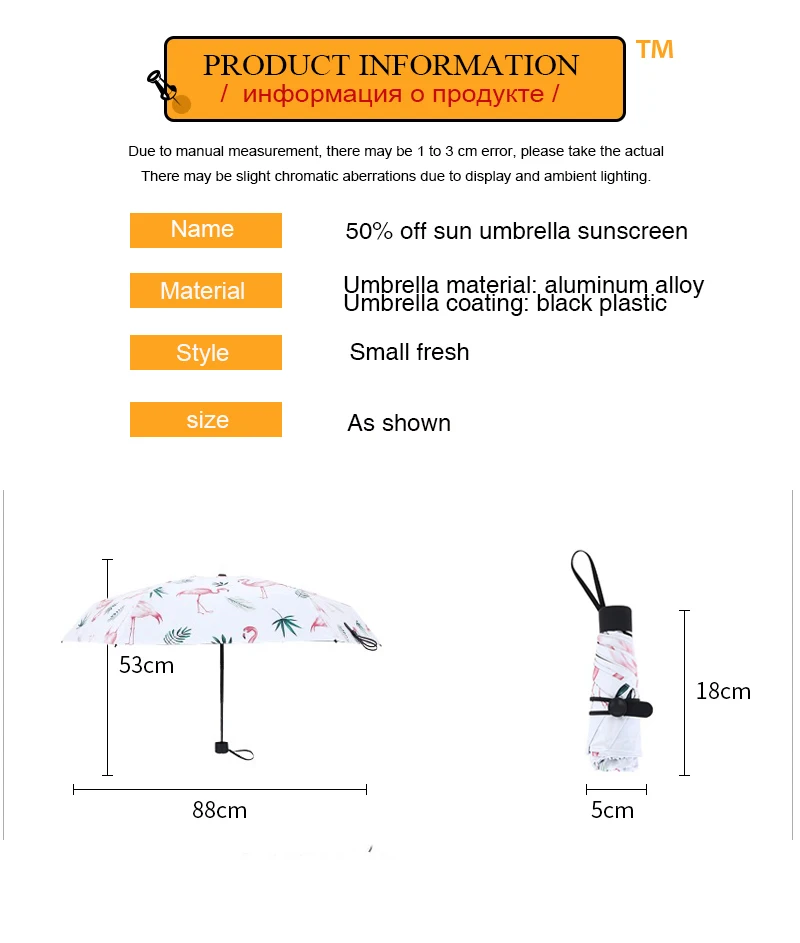 PRODUCT INFORMATION
/ информация о продукте /

TM

Due to manual measurement, there may be 1 to 3 cm error, please take the actual
There may be slight chromatic aberrations due to display and ambient lighting.

Name
50% off sun umbrella sunscreen

Material
Umbrella material: aluminum alloy
Umbrella coating: black plastic

Style
Small fresh

size
As shown

53cm

88cm

18cm

5cm